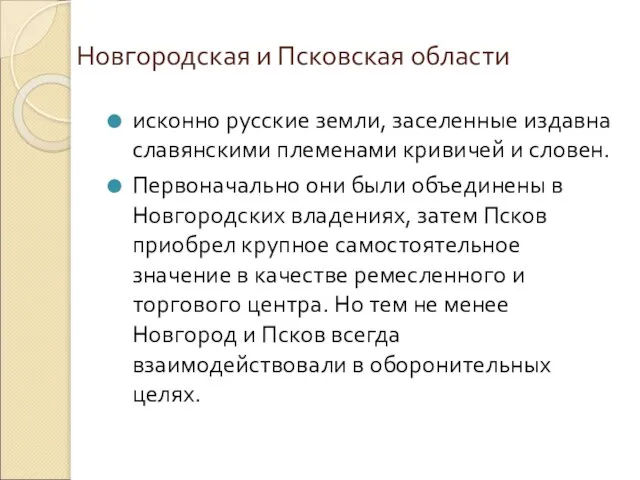 Новгородская и Псковская области

исконно русские земли, заселенные издавна славянскими племенами кривичей и словен.

Первоначально они были объединены в Новгородских владениях, затем Псков приобрел крупное самостоятельное значение в качестве ремесленного и торгового центра. Но тем не менее Новгород и Псков всегда взаимодействовали в оборонительных целях.